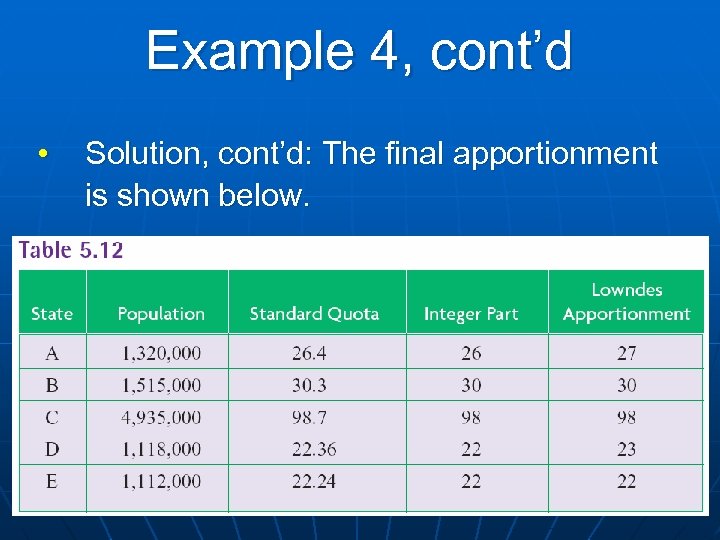 Example 4, cont’d

• Solution, cont’d: The final apportionment is shown below.

Table 5.12

| State | Population | Standard Quota | Integer Part | Lowndes Apportionment |
|---|---|---|---|---|
| A | 1,320,000 | 26.4 | 26 | 27 |
| B | 1,515,000 | 30.3 | 30 | 30 |
| C | 4,935,000 | 98.7 | 98 | 98 |
| D | 1,118,000 | 22.36 | 22 | 23 |
| E | 1,112,000 | 22.24 | 22 | 22 |